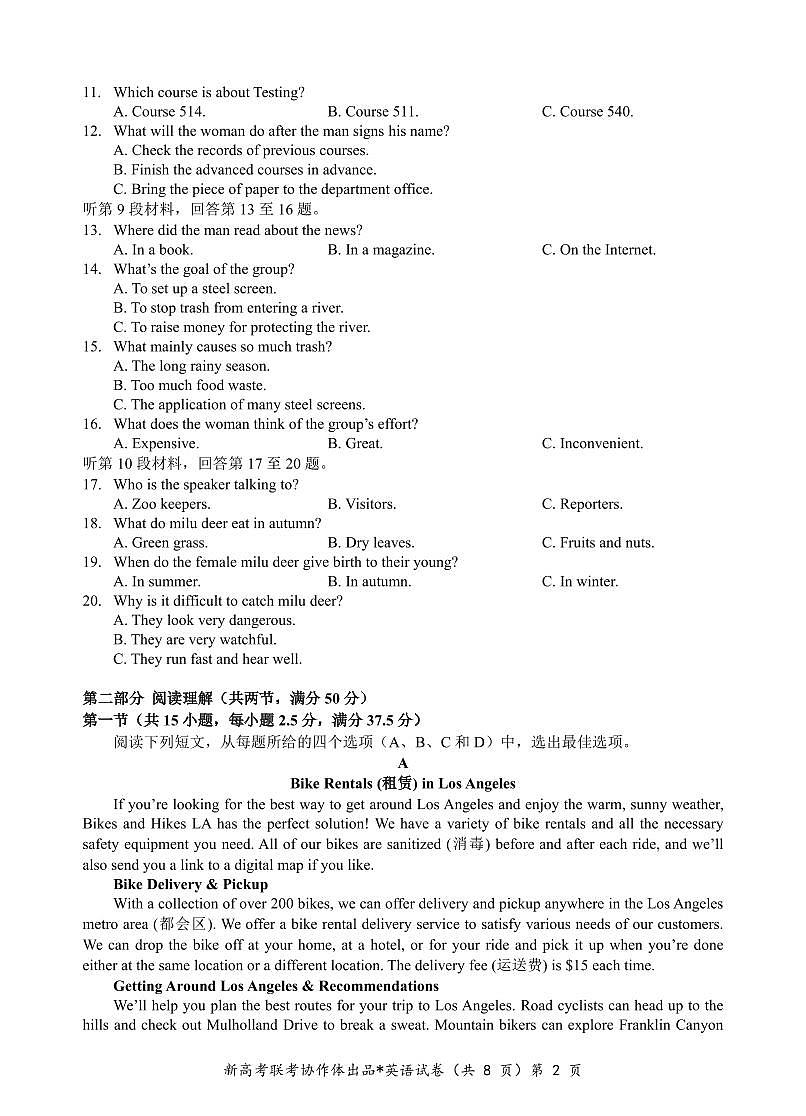 11. Which course is about Testing?
A. Course 514.
B. Course 511.
C. Course 540.
12. What will the woman do after the man signs his name?
A. Check the records of previous courses.
B. Finish the advanced courses in advance.
C. Bring the piece of paper to the department office.
听第 9 段材料，回答第 13 至 16 题。
13. Where did the man read about the news?
A. In a book.
B. In a magazine.
C. On the Internet.
14. What's the goal of the group?
A. To set up a steel screen.
B. To stop trash from entering a river.
C. To raise money for protecting the river.
15. What mainly causes so much trash?
A. The long rainy season.
B. Too much food waste.
C. The application of many steel screens.
16. What does the woman think of the group's effort?
A. Expensive.
B. Great.
C. Inconvenient.
听第 10 段材料，回答第 17 至 20 题。
17. Who is the speaker talking to?
A. Zoo keepers.
B. Visitors.
C. Reporters.
18. What do milu deer eat in autumn?
A. Green grass.
B. Dry leaves.
C. Fruits and nuts.
19. When do the female milu deer give birth to their young?
A. In summer.
B. In autumn.
C. In winter.
20. Why is it difficult to catch milu deer?
A. They look very dangerous.
B. They are very watchful.
C. They run fast and hear well.

第二部分 阅读理解（共两节，满分 50 分）
第一节（共 15 小题，每小题 2.5 分，满分 37.5 分）
阅读下列短文，从每题所给的四个选项（A、B、C 和 D）中，选出最佳选项。

A
Bike Rentals (租赁) in Los Angeles

If you're looking for the best way to get around Los Angeles and enjoy the warm, sunny weather, Bikes and Hikes LA has the perfect solution! We have a variety of bike rentals and all the necessary safety equipment you need. All of our bikes are sanitized (消毒) before and after each ride, and we'll also send you a link to a digital map if you like.

Bike Delivery & Pickup
With a collection of over 200 bikes, we can offer delivery and pickup anywhere in the Los Angeles metro area (都会区). We offer a bike rental delivery service to satisfy various needs of our customers. We can drop the bike off at your home, at a hotel, or for your ride and pick it up when you're done either at the same location or a different location. The delivery fee (运送费) is $15 each time.

Getting Around Los Angeles & Recommendations
We'll help you plan the best routes for your trip to Los Angeles. Road cyclists can head up to the hills and check out Mulholland Drive to break a sweat. Mountain bikers can explore Franklin Canyon

新高考联考协作体出品*英语试卷（共 8 页）第 2 页